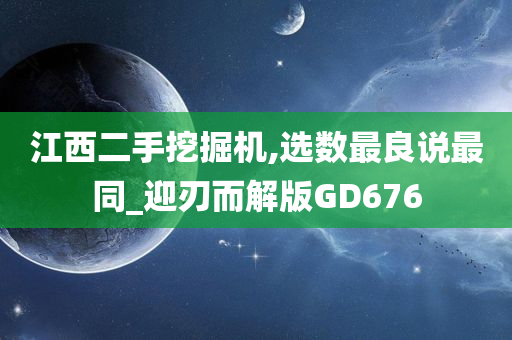 江西二手挖掘机,选数最良说最同_迎刃而解版GD676